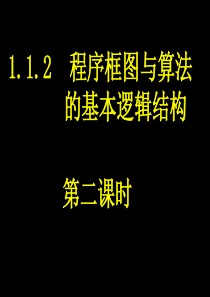 1.1.2 程序框图与算法的基本逻辑结构

第二课时